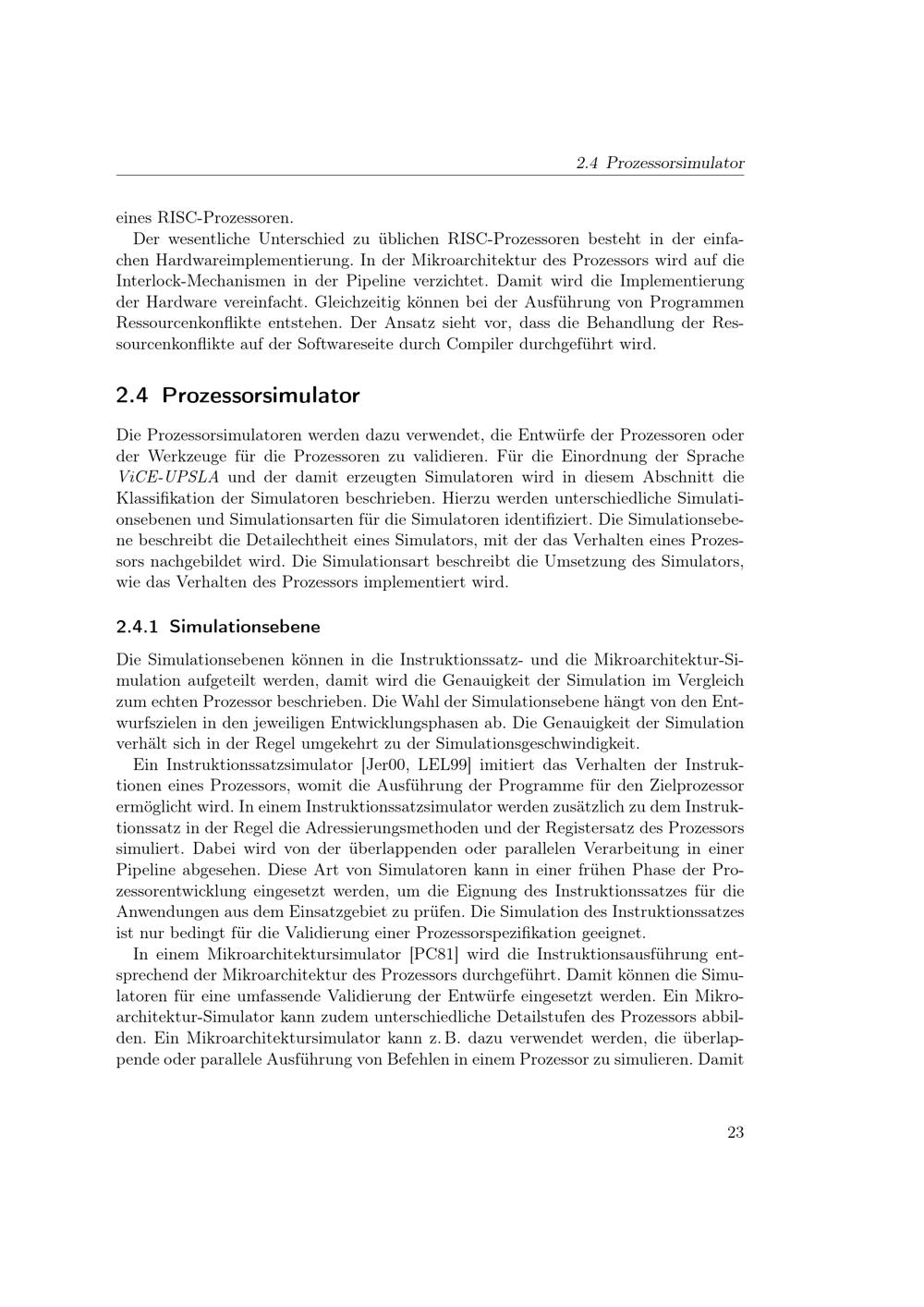 2.4 Prozessorsimulator

eines RISC-Prozessoren.

Der wesentliche Unterschied zu üblichen RISC-Prozessoren besteht in der einfachen Hardwareimplementierung. In der Mikroarchitektur des Prozessors wird auf die Interlock-Mechanismen in der Pipeline verzichtet. Damit wird die Implementierung der Hardware vereinfacht. Gleichzeitig können bei der Ausführung von Programmen Ressourcenkonflikte entstehen. Der Ansatz sieht vor, dass die Behandlung der Ressourcenkonflikte auf der Softwareseite durch Compiler durchgeführt wird.

2.4 Prozessorsimulator

Die Prozessorsimulatoren werden dazu verwendet, die Entwürfe der Prozessoren oder der Werkzeuge für die Prozessoren zu validieren. Für die Einordnung der Sprache ViCE-UPSLA und der damit erzeugten Simulatoren wird in diesem Abschnitt die Klassifikation der Simulatoren beschrieben. Hierzu werden unterschiedliche Simulationsebenen und Simulationsarten für die Simulatoren identifiziert. Die Simulationsebene beschreibt die Detailechtheit eines Simulators, mit der das Verhalten eines Prozessors nachgebildet wird. Die Simulationsart beschreibt die Umsetzung des Simulators, wie das Verhalten des Prozessors implementiert wird.

2.4.1 Simulationsebene

Die Simulationsebenen können in die Instruktionssatz- und die Mikroarchitektur-Simulation aufgeteilt werden, damit wird die Genauigkeit der Simulation im Vergleich zum echten Prozessor beschrieben. Die Wahl der Simulationsebene hängt von den Entwurfszielen in den jeweiligen Entwicklungsphasen ab. Die Genauigkeit der Simulation verhält sich in der Regel umgekehrt zu der Simulationsgeschwindigkeit.

Ein Instruktionssatzsimulator [Jer00, LEL99] imitiert das Verhalten der Instruktionen eines Prozessors, womit die Ausführung der Programme für den Zielprozessor ermöglicht wird. In einem Instruktionssatzsimulator werden zusätzlich zu dem Instruktionssatz in der Regel die Adressierungsmethoden und der Registersatz des Prozessors simuliert. Dabei wird von der überlappenden oder parallelen Verarbeitung in einer Pipeline abgesehen. Diese Art von Simulatoren kann in einer frühen Phase der Prozessorentwicklung eingesetzt werden, um die Eignung des Instruktionssatzes für die Anwendungen aus dem Einsatzgebiet zu prüfen. Die Simulation des Instruktionssatzes ist nur bedingt für die Validierung einer Prozessorspezifikation geeignet.

In einem Mikroarchitektursimulator [PC81] wird die Instruktionsausführung entsprechend der Mikroarchitektur des Prozessors durchgeführt. Damit können die Simulatoren für eine umfassende Validierung der Entwürfe eingesetzt werden. Ein Mikroarchitektur-Simulator kann zudem unterschiedliche Detailstufen des Prozessors abbilden. Ein Mikroarchitektursimulator kann z. B. dazu verwendet werden, die überlappende oder parallele Ausführung von Befehlen in einem Prozessor zu simulieren. Damit

23